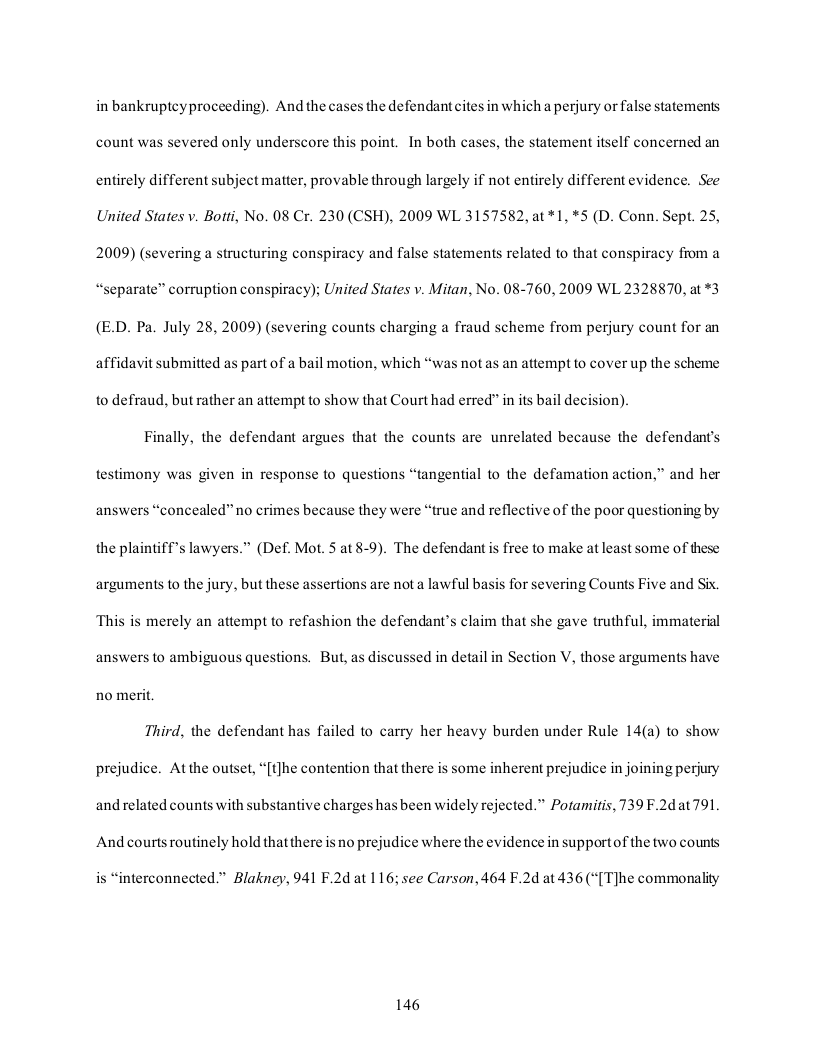 in bankruptcy proceeding). And the cases the defendant cites in which a perjury or false statements count was severed only underscore this point. In both cases, the statement itself concerned an entirely different subject matter, provable through largely if not entirely different evidence. See United States v. Botti, No. 08 Cr. 230 (CSH), 2009 WL 3157582, at *1, *5 (D. Conn. Sept. 25, 2009) (severing a structuring conspiracy and false statements related to that conspiracy from a "separate" corruption conspiracy); United States v. Mitan, No. 08-760, 2009 WL 2328870, at *3 (E.D. Pa. July 28, 2009) (severing counts charging a fraud scheme from perjury count for an affidavit submitted as part of a bail motion, which "was not as an attempt to cover up the scheme to defraud, but rather an attempt to show that Court had erred" in its bail decision).

Finally, the defendant argues that the counts are unrelated because the defendant's testimony was given in response to questions "tangential to the defamation action," and her answers "concealed" no crimes because they were "true and reflective of the poor questioning by the plaintiff's lawyers." (Def. Mot. 5 at 8-9). The defendant is free to make at least some of these arguments to the jury, but these assertions are not a lawful basis for severing Counts Five and Six. This is merely an attempt to refashion the defendant's claim that she gave truthful, immaterial answers to ambiguous questions. But, as discussed in detail in Section V, those arguments have no merit.

Third, the defendant has failed to carry her heavy burden under Rule 14(a) to show prejudice. At the outset, "[t]he contention that there is some inherent prejudice in joining perjury and related counts with substantive charges has been widely rejected." Potamitis, 739 F.2d at 791. And courts routinely hold that there is no prejudice where the evidence in support of the two counts is "interconnected." Blakney, 941 F.2d at 116; see Carson, 464 F.2d at 436 ("[T]he commonality

146